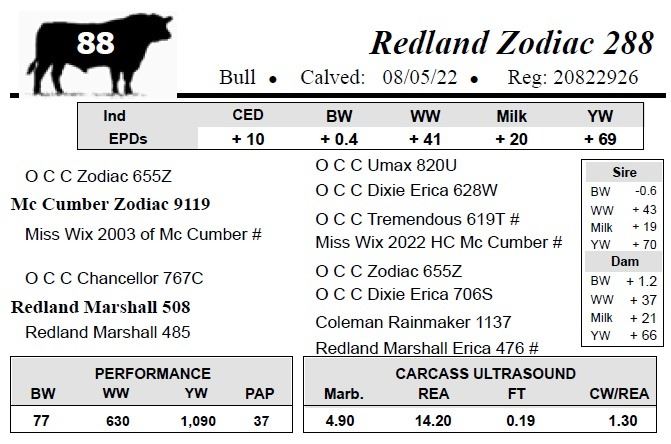 88

Redland Zodiac 288

Bull • Calved: 08/05/22 • Reg: 20822926

| Ind | CED | BW | WW | Milk | YW |
|---|---|---|---|---|---|
| EPDs | + 10 | + 0.4 | + 41 | + 20 | + 69 |

O C C Zodiac 655Z

Mc Cumber Zodiac 9119

Miss Wix 2003 of Mc Cumber #

O C C Chancellor 767C

Redland Marshall 508

Redland Marshall 485

O C C Umax 820U

O C C Dixie Erica 628W

O C C Tremendous 619T #

Miss Wix 2022 HC Mc Cumber #

O C C Zodiac 655Z

O C C Dixie Erica 706S

Coleman Rainmaker 1137

Redland Marshall Erica 476 #

Sire
BW -0.6
WW + 43
Milk + 19
YW + 70

Dam
BW + 1.2
WW + 37
Milk + 21
YW + 66

PERFORMANCE

| BW | WW | YW | PAP |
|---|---|---|---|
| 77 | 630 | 1,090 | 37 |

CARCASS ULTRASOUND

| Marb. | REA | FT | CW/REA |
|---|---|---|---|
| 4.90 | 14.20 | 0.19 | 1.30 |